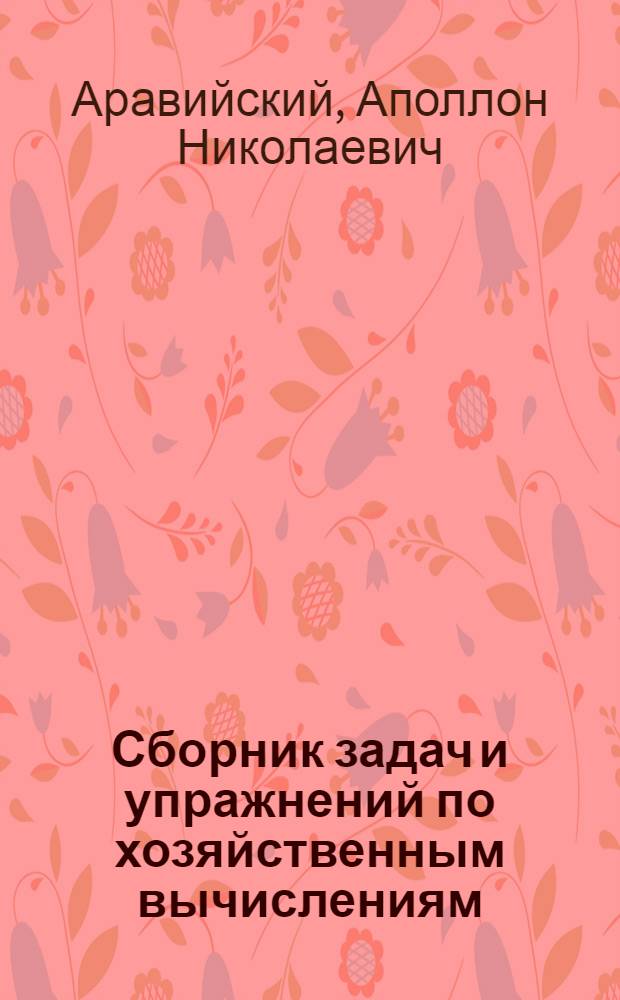 Аравийский, Аполлон Николаевич

Сборник задач и упражнений по хозяйственным вычислениям